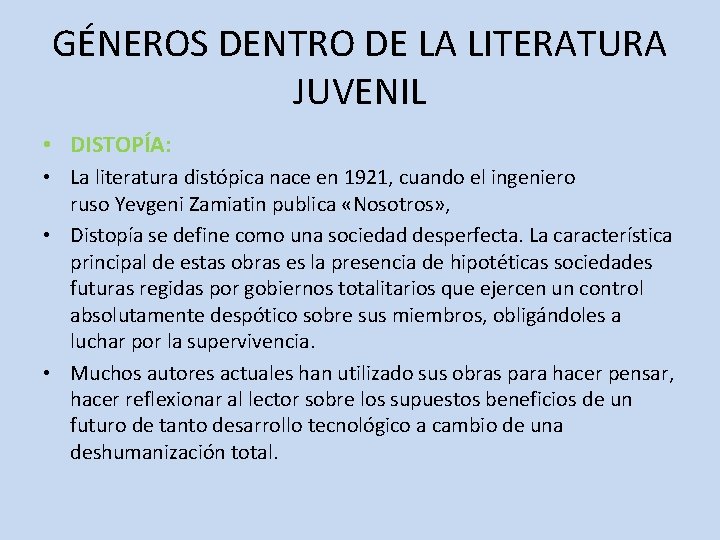 GÉNEROS DENTRO DE LA LITERATURA JUVENIL

• DISTOPÍA:

• La literatura distópica nace en 1921, cuando el ingeniero ruso Yevgeni Zamiatin publica «Nosotros»,

• Distopía se define como una sociedad desperfecta. La característica principal de estas obras es la presencia de hipotéticas sociedades futuras regidas por gobiernos totalitarios que ejercen un control absolutamente despótico sobre sus miembros, obligándoles a luchar por la supervivencia.

• Muchos autores actuales han utilizado sus obras para hacer pensar, hacer reflexionar al lector sobre los supuestos beneficios de un futuro de tanto desarrollo tecnológico a cambio de una deshumanización total.